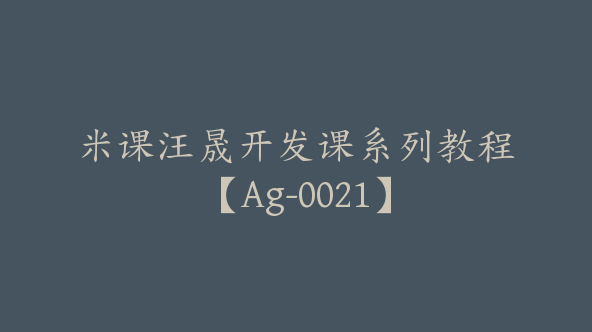 米课汪晟开发课系列教程【Ag-0021】